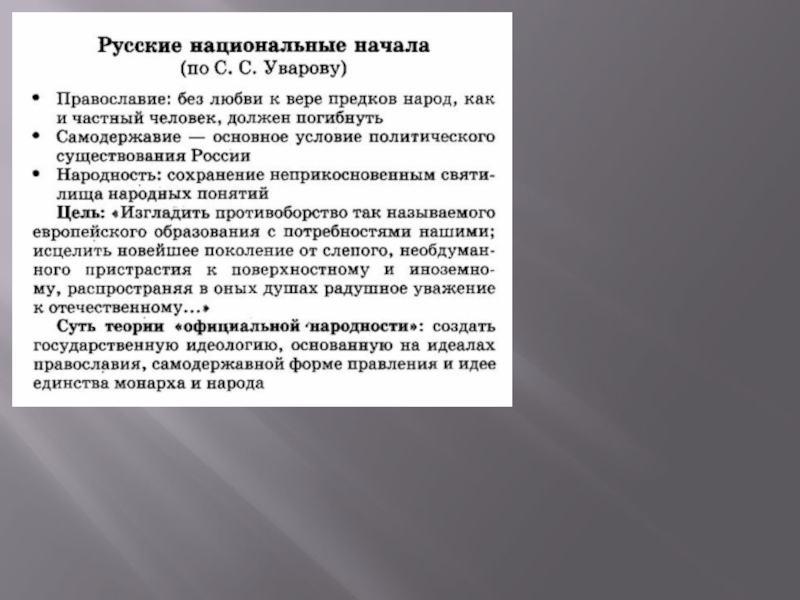 Русские национальные начала
(по С. С. Уварову)

• Православие: без любви к вере предков народ, как и частный человек, должен погибнуть
• Самодержавие — основное условие политического существования России
• Народность: сохранение неприкосновенным святилища народных понятий

Цель: «Изгладить противоборство так называемого европейского образования с потребностями нашими; исцелить новейшее поколение от слепого, необдуманного пристрастия к поверхностному и иноземному, распространяя в оных душах радушное уважение к отечественному...»

Суть теории «официальной народности»: создать государственную идеологию, основанную на идеалах православия, самодержавной форме правления и идее единства монарха и народа